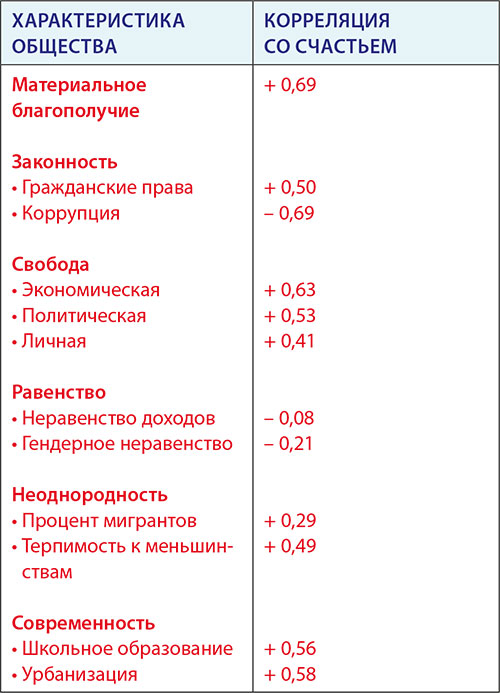 | ХАРАКТЕРИСТИКА ОБЩЕСТВА | КОРРЕЛЯЦИЯ СО СЧАСТЬЕМ |
|---|---|
| Материальное благополучие | + 0,69 |
| Законность | |
| • Гражданские права | + 0,50 |
| • Коррупция | – 0,69 |
| Свобода | |
| • Экономическая | + 0,63 |
| • Политическая | + 0,53 |
| • Личная | + 0,41 |
| Равенство | |
| • Неравенство доходов | – 0,08 |
| • Гендерное неравенство | – 0,21 |
| Неоднородность | |
| • Процент мигрантов | + 0,29 |
| • Терпимость к меньшинствам | + 0,49 |
| Современность | |
| • Школьное образование | + 0,56 |
| • Урбанизация | + 0,58 |